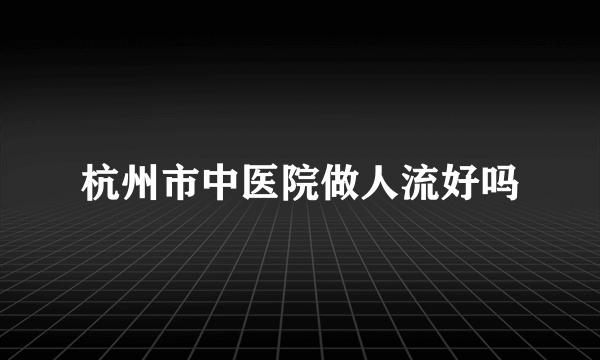 杭州市中医院做人流好吗